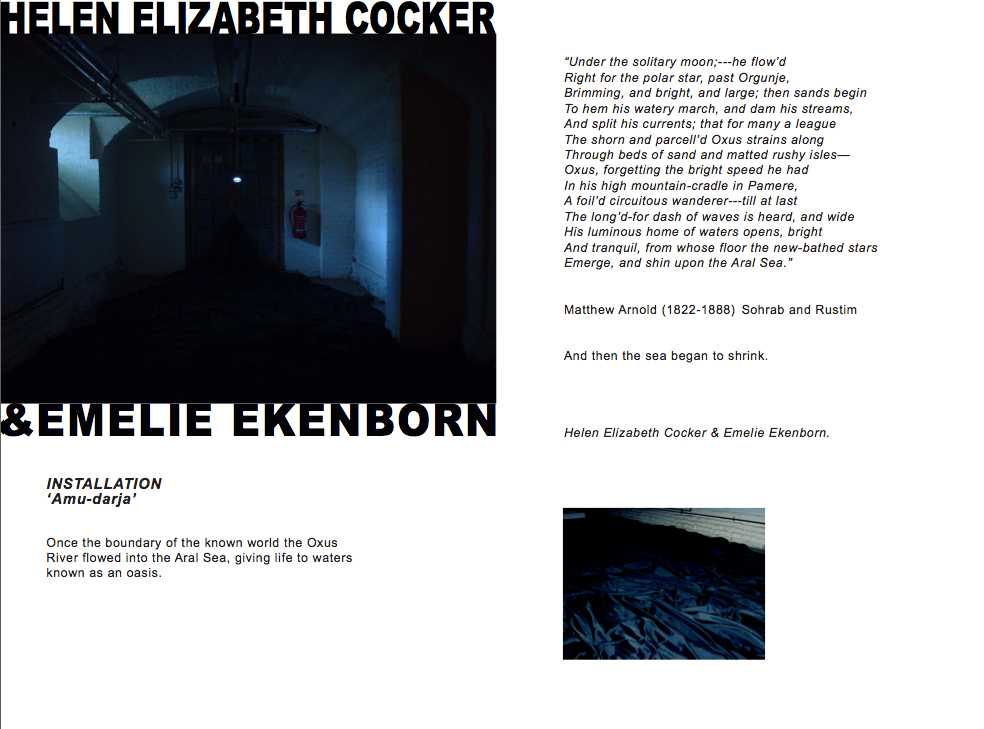 HELEN ELIZABETH COCKER

&EMELIE EKENBORN

INSTALLATION
'Amu-darja'

Once the boundary of the known world the Oxus River flowed into the Aral Sea, giving life to waters known as an oasis.

"Under the solitary moon;---he flow'd
Right for the polar star, past Orgunje,
Brimming, and bright, and large; then sands begin
To hem his watery march, and dam his streams,
And split his currents; that for many a league
The shorn and parcell'd Oxus strains along
Through beds of sand and matted rushy isles—
Oxus, forgetting the bright speed he had
In his high mountain-cradle in Pamere,
A foil'd circuitous wanderer---till at last
The long'd-for dash of waves is heard, and wide
His luminous home of waters opens, bright
And tranquil, from whose floor the new-bathed stars
Emerge, and shin upon the Aral Sea."

Matthew Arnold (1822-1888) Sohrab and Rustim

And then the sea began to shrink.

Helen Elizabeth Cocker & Emelie Ekenborn.